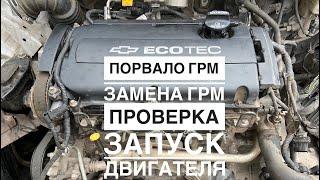 ECOTEC

ПОРВАЛО ГРМ

ЗАМЕНА ГРМ

ПРОВЕРКА

ЗАПУСК ДВИГАТЕЛЯ